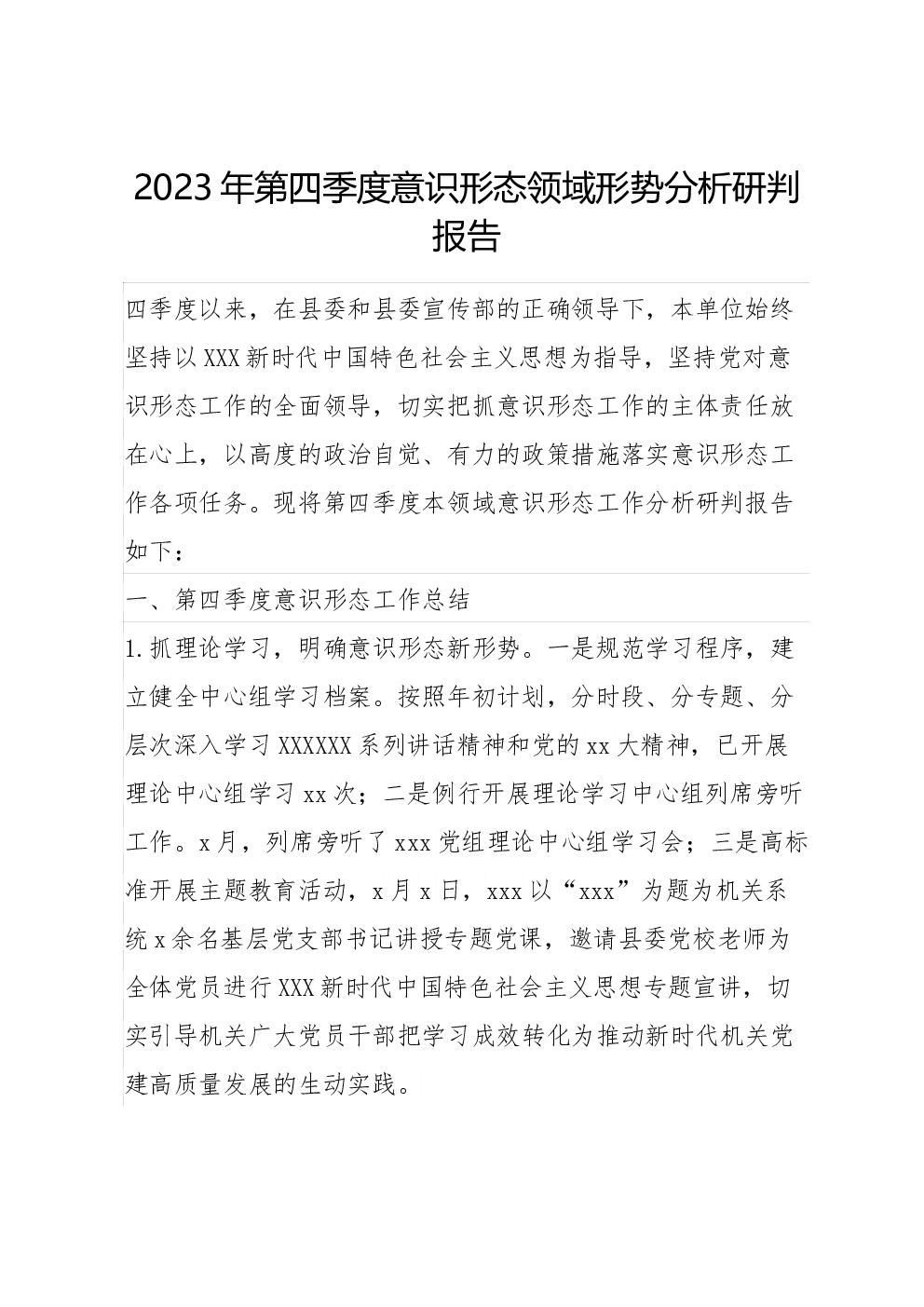 2023年第四季度意识形态领域形势分析研判报告

四季度以来，在县委和县委宣传部的正确领导下，本单位始终坚持以XXX新时代中国特色社会主义思想为指导，坚持党对意识形态工作的全面领导，切实把抓意识形态工作的主体责任放在心上，以高度的政治自觉、有力的政策措施落实意识形态工作各项任务。现将第四季度本领域意识形态工作分析研判报告如下：

一、第四季度意识形态工作总结

1.抓理论学习，明确意识形态新形势。一是规范学习程序，建立健全中心组学习档案。按照年初计划，分时段、分专题、分层次深入学习XXXXXX系列讲话精神和党的xx大精神，已开展理论中心组学习xx次；二是例行开展理论学习中心组列席旁听工作。x月，列席旁听了xxx党组理论中心组学习会；三是高标准开展主题教育活动，x月x日，xxx以“xxx”为题为机关系统x余名基层党支部书记讲授专题党课，邀请县委党校老师为全体党员进行XXX新时代中国特色社会主义思想专题宣讲，切实引导机关广大党员干部把学习成效转化为推动新时代机关党建高质量发展的生动实践。